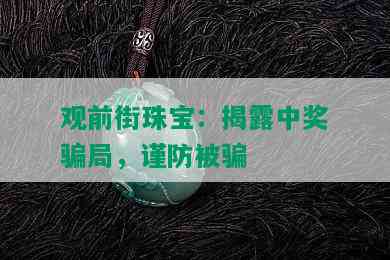 观前街珠宝：揭露中奖骗局，谨防被骗